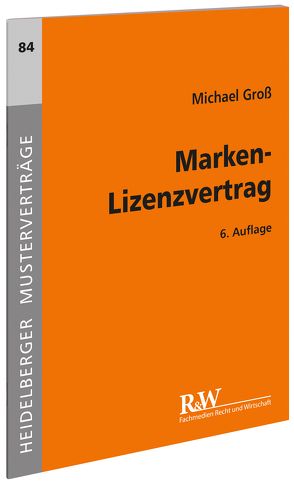 84

HEIDELBERGER MUSTERVERTRÄGE

Michael Groß

Marken-Lizenzvertrag

6. Auflage

R&W
Fachmedien Recht und Wirtschaft